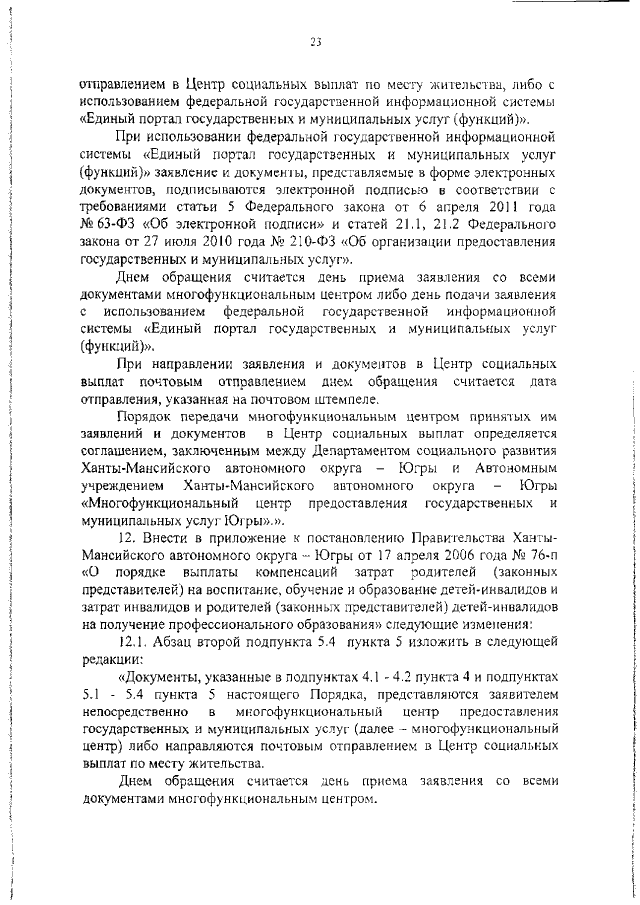 23

отправлением в Центр социальных выплат по месту жительства, либо с использованием федеральной государственной информационной системы «Единый портал государственных и муниципальных услуг (функций)».

При использовании федеральной государственной информационной системы «Единый портал государственных и муниципальных услуг (функций)» заявление и документы, представляемые в форме электронных документов, подписываются электронной подписью в соответствии с требованиями статьи 5 Федерального закона от 6 апреля 2011 года № 63-ФЗ «Об электронной подписи» и статей 21.1, 21.2 Федерального закона от 27 июля 2010 года № 210-ФЗ «Об организации предоставления государственных и муниципальных услуг».

Днем обращения считается день приема заявления со всеми документами многофункциональным центром либо день подачи заявления с использованием федеральной государственной информационной системы «Единый портал государственных и муниципальных услуг (функций)».

При направлении заявления и документов в Центр социальных выплат почтовым отправлением днем обращения считается дата отправления, указанная на почтовом штемпеле.

Порядок передачи многофункциональным центром принятых им заявлений и документов в Центр социальных выплат определяется соглашением, заключенным между Департаментом социального развития Ханты-Мансийского автономного округа – Югры и Автономным учреждением Ханты-Мансийского автономного округа – Югры «Многофункциональный центр предоставления государственных и муниципальных услуг Югры».».

12. Внести в приложение к постановлению Правительства Ханты-Мансийского автономного округа – Югры от 17 апреля 2006 года № 76-п «О порядке выплаты компенсаций затрат родителей (законных представителей) на воспитание, обучение и образование детей-инвалидов и затрат инвалидов и родителей (законных представителей) детей-инвалидов на получение профессионального образования» следующие изменения:

12.1. Абзац второй подпункта 5.4 пункта 5 изложить в следующей редакции:

«Документы, указанные в подпунктах 4.1 - 4.2 пункта 4 и подпунктах 5.1 - 5.4 пункта 5 настоящего Порядка, представляются заявителем непосредственно в многофункциональный центр предоставления государственных и муниципальных услуг (далее – многофункциональный центр) либо направляются почтовым отправлением в Центр социальных выплат по месту жительства.

Днем обращения считается день приема заявления со всеми документами многофункциональным центром.